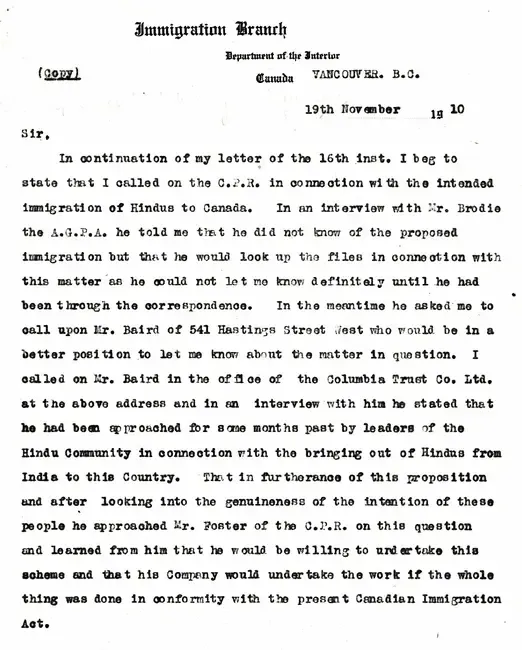 Immigration Branch

Department of the Interior

(Copy)

Canada VANCOUVER. B.C.

19th November 19 10

Sir,

In continuation of my letter of the 16th inst. I beg to state that I called on the C.P.R. in connection with the intended immigration of Hindus to Canada. In an interview with Mr. Brodie the A.G.P.A. he told me that he did not know of the proposed immigration but that he would look up the files in connection with this matter as he could not let me know definitely until he had been through the correspondence. In the meantime he asked me to call upon Mr. Baird of 541 Hastings Street West who would be in a better position to let me know about the matter in question. I called on Mr. Baird in the office of the Columbia Trust Co. Ltd. at the above address and in an interview with him he stated that he had been approached for some months past by leaders of the Hindu Community in connection with the bringing out of Hindus from India to this Country. That in furtherance of this proposition and after looking into the genuineness of the intention of these people he approached Mr. Foster of the C.P.R. on this question and learned from him that he would be willing to undertake this scheme and that his Company would undertake the work if the whole thing was done in conformity with the present Canadian Immigration Act.